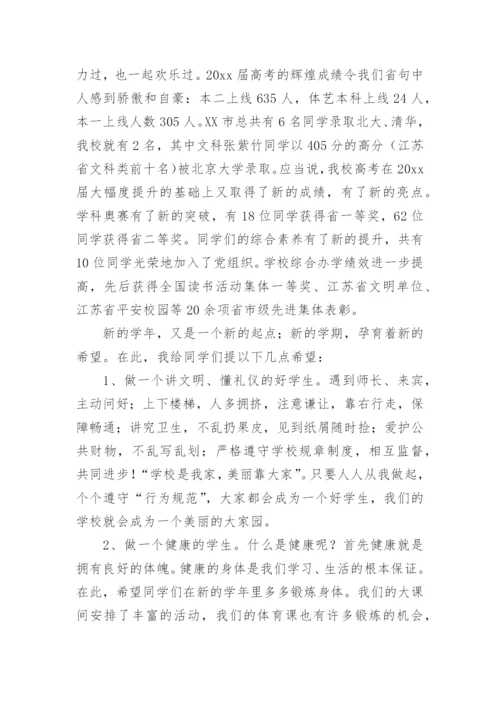 力过，也一起欢乐过。20xx 届高考的辉煌成绩令我们省句中人感到骄傲和自豪：本二上线 635 人，体艺本科上线 24 人，本一上线人数 305 人。XX 市总共有 6 名同学录取北大、清华，我校就有 2 名，其中文科张紫竹同学以 405 分的高分（江苏省文科类前十名）被北京大学录取。应当说，我校高考在 20xx 届大幅度提升的基础上又取得了新的成绩，有了新的亮点。学科奥赛有了新的突破，有 18 位同学获得省一等奖，62 位同学获得省二等奖。同学们的综合素养有了新的提升，共有 10 位同学光荣地加入了党组织。学校综合办学绩效进一步提高，先后获得全国读书活动集体一等奖、江苏省文明单位、江苏省平安校园等 20 余项省市级先进集体表彰。

新的学年，又是一个新的起点；新的学期，孕育着新的希望。在此，我给同学们提以下几点希望：

1、做一个讲文明、懂礼仪的好学生。遇到师长、来宾，主动问好；上下楼梯，人多拥挤，注意谦让，靠右行走，保障畅通；讲究卫生，不乱扔果皮，见到纸屑随时捡；爱护公共财物，不乱写乱划；严格遵守学校规章制度，相互监督，共同进步！“学校是我家，美丽靠大家”。只要人人从我做起，个个遵守“行为规范”，大家都会成为一个好学生，我们的学校就会成为一个美丽的大家园。

2、做一个健康的学生。什么是健康呢？首先健康就是拥有良好的体魄。健康的身体是我们学习、生活的根本保证。在此，希望同学们在新的学年里多多锻炼身体。我们的大课间安排了丰富的活动，我们的体育课也有许多锻炼的机会，